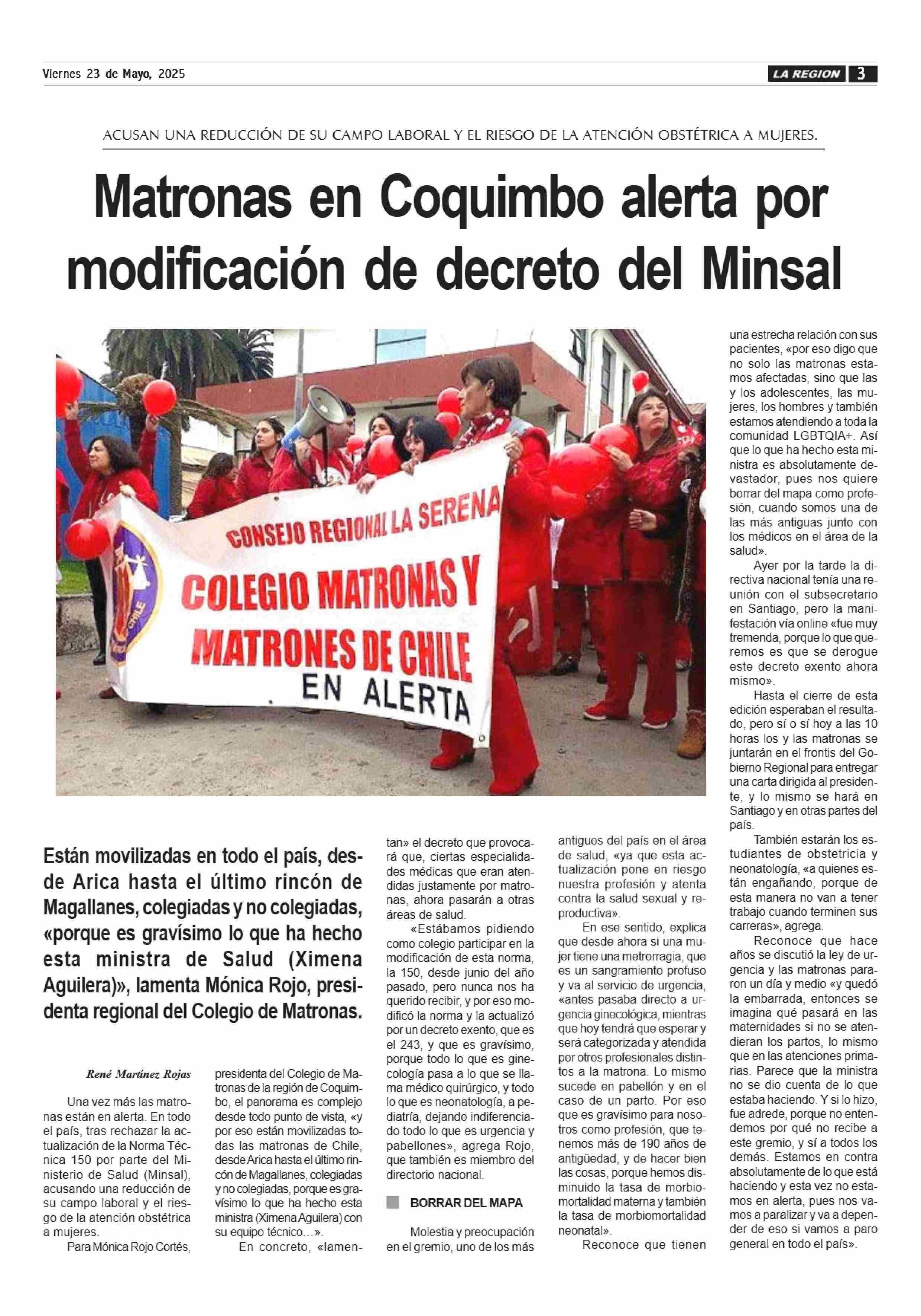 Viernes 23 de Mayo, 2025

LA REGION 3

ACUSAN UNA REDUCCIÓN DE SU CAMPO LABORAL Y EL RIESGO DE LA ATENCIÓN OBSTÉTRICA A MUJERES.

Matronas en Coquimbo alerta por modificación de decreto del Minsal

CONSEJO REGIONAL LA SERENA
COLEGIO MATRONAS Y MATRONES DE CHILE
EN ALERTA

CHILE

Están movilizadas en todo el país, desde Arica hasta el último rincón de Magallanes, colegiadas y no colegiadas, «porque es gravísimo lo que ha hecho esta ministra de Salud (Ximena Aguilera)», lamenta Mónica Rojo, presidenta regional del Colegio de Matronas.

René Martínez Rojas

Una vez más las matronas están en alerta. En todo el país, tras rechazar la actualización de la Norma Técnica 150 por parte del Ministerio de Salud (Minsal), acusando una reducción de su campo laboral y el riesgo de la atención obstétrica a mujeres.

Para Mónica Rojo Cortés, presidenta del Colegio de Matronas de la región de Coquimbo, el panorama es complejo desde todo punto de vista, «y por eso están movilizadas todas las matronas de Chile, desde Arica hasta el último rincón de Magallanes, colegiadas y no colegiadas, porque es gravísimo lo que ha hecho esta ministra (Ximena Aguilera) con su equipo técnico…».

En concreto, «lamentan» el decreto que provocará que, ciertas especialidades médicas que eran atendidas justamente por matronas, ahora pasarán a otras áreas de salud.

«Estábamos pidiendo como colegio participar en la modificación de esta norma, la 150, desde junio del año pasado, pero nunca nos ha querido recibir, y por eso modificó la norma y la actualizó por un decreto exento, que es el 243, y que es gravísimo, porque todo lo que es ginecología pasa a lo que se llama médico quirúrgico, y todo lo que es neonatología, a pediatría, dejando indiferenciado todo lo que es urgencia y pabellones», agrega Rojo, que también es miembro del directorio nacional.

BORRAR DEL MAPA

Molestia y preocupación en el gremio, uno de los más antiguos del país en el área de salud, «ya que esta actualización pone en riesgo nuestra profesión y atenta contra la salud sexual y reproductiva».

En ese sentido, explica que desde ahora si una mujer tiene una metrorragia, que es un sangramiento profuso y va al servicio de urgencia, «antes pasaba directo a urgencia ginecológica, mientras que hoy tendrá que esperar y será categorizada y atendida por otros profesionales distintos a la matrona. Lo mismo sucede en pabellón y en el caso de un parto. Por eso que es gravísimo para nosotros como profesión, que tenemos más de 190 años de antigüedad, y de hacer bien las cosas, porque hemos disminuido la tasa de morbiomortalidad materna y también la tasa de morbiomortalidad neonatal».

Reconoce que tienen una estrecha relación con sus pacientes, «por eso digo que no solo las matronas estamos afectadas, sino que las y los adolescentes, las mujeres, los hombres y también estamos atendiendo a toda la comunidad LGBTQIA+. Así que lo que ha hecho esta ministra es absolutamente devastador, pues nos quiere borrar del mapa como profesión, cuando somos una de las más antiguas junto con los médicos en el área de la salud».

Ayer por la tarde la directiva nacional tenía una reunión con el subsecretario en Santiago, pero la manifestación vía online «fue muy tremenda, porque lo que queremos es que se derogue este decreto exento ahora mismo».

Hasta el cierre de esta edición esperaban el resultado, pero sí o sí hoy a las 10 horas los y las matronas se juntarán en el frontis del Gobierno Regional para entregar una carta dirigida al presidente, y lo mismo se hará en Santiago y en otras partes del país.

También estarán los estudiantes de obstetricia y neonatología, «a quienes están engañando, porque de esta manera no van a tener trabajo cuando terminen sus carreras», agrega.

Reconoce que hace años se discutió la ley de urgencia y las matronas pararon un día y medio «y quedó la embarrada, entonces se imagina qué pasará en las maternidades si no se atendieran los partos, lo mismo que en las atenciones primarias. Parece que la ministra no se dio cuenta de lo que estaba haciendo. Y si lo hizo, fue adrede, porque no entendemos por qué no recibe a este gremio, y sí a todos los demás. Estamos en contra absolutamente de lo que está haciendo y esta vez no estamos en alerta, pues nos vamos a paralizar y va a depender de eso si vamos a paro general en todo el país».